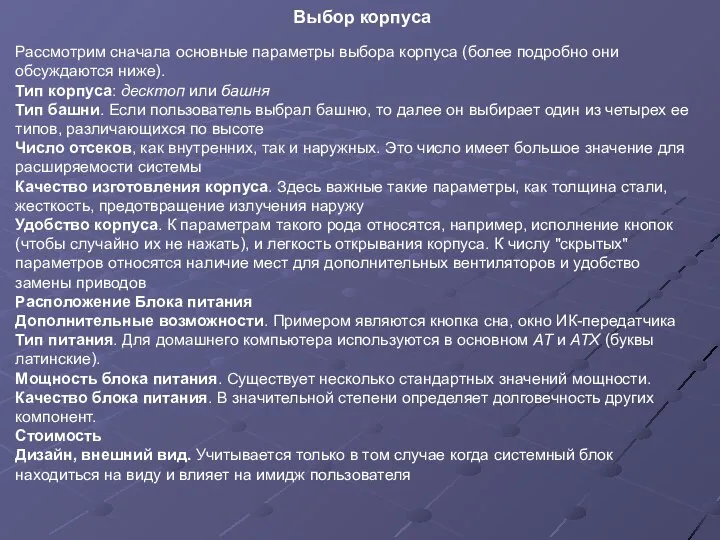 Выбор корпуса

Рассмотрим сначала основные параметры выбора корпуса (более подробно они обсуждаются ниже).
Тип корпуса: десктоп или башня
Тип башни. Если пользователь выбрал башню, то далее он выбирает один из четырех ее типов, различающихся по высоте
Число отсеков, как внутренних, так и наружных. Это число имеет большое значение для расширяемости системы
Качество изготовления корпуса. Здесь важные такие параметры, как толщина стали, жесткость, предотвращение излучения наружу
Удобство корпуса. К параметрам такого рода относятся, например, исполнение кнопок (чтобы случайно их не нажать), и легкость открывания корпуса. К числу "скрытых" параметров относятся наличие мест для дополнительных вентиляторов и удобство замены приводов
Расположение Блока питания
Дополнительные возможности. Примером являются кнопка сна, окно ИК-передатчика
Тип питания. Для домашнего компьютера используются в основном AT и ATX (буквы латинские).
Мощность блока питания. Существует несколько стандартных значений мощности.
Качество блока питания. В значительной степени определяет долговечность других компонент.
Стоимость
Дизайн, внешний вид. Учитывается только в том случае когда системный блок находиться на виду и влияет на имидж пользователя